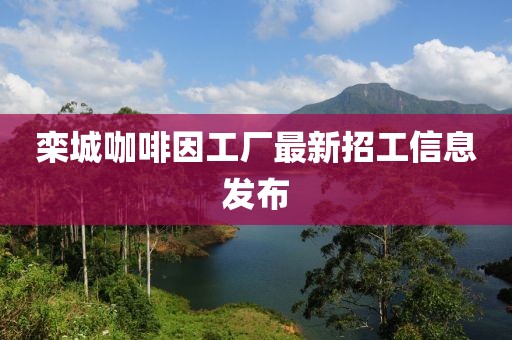 栾城咖啡因工厂最新招工信息发布